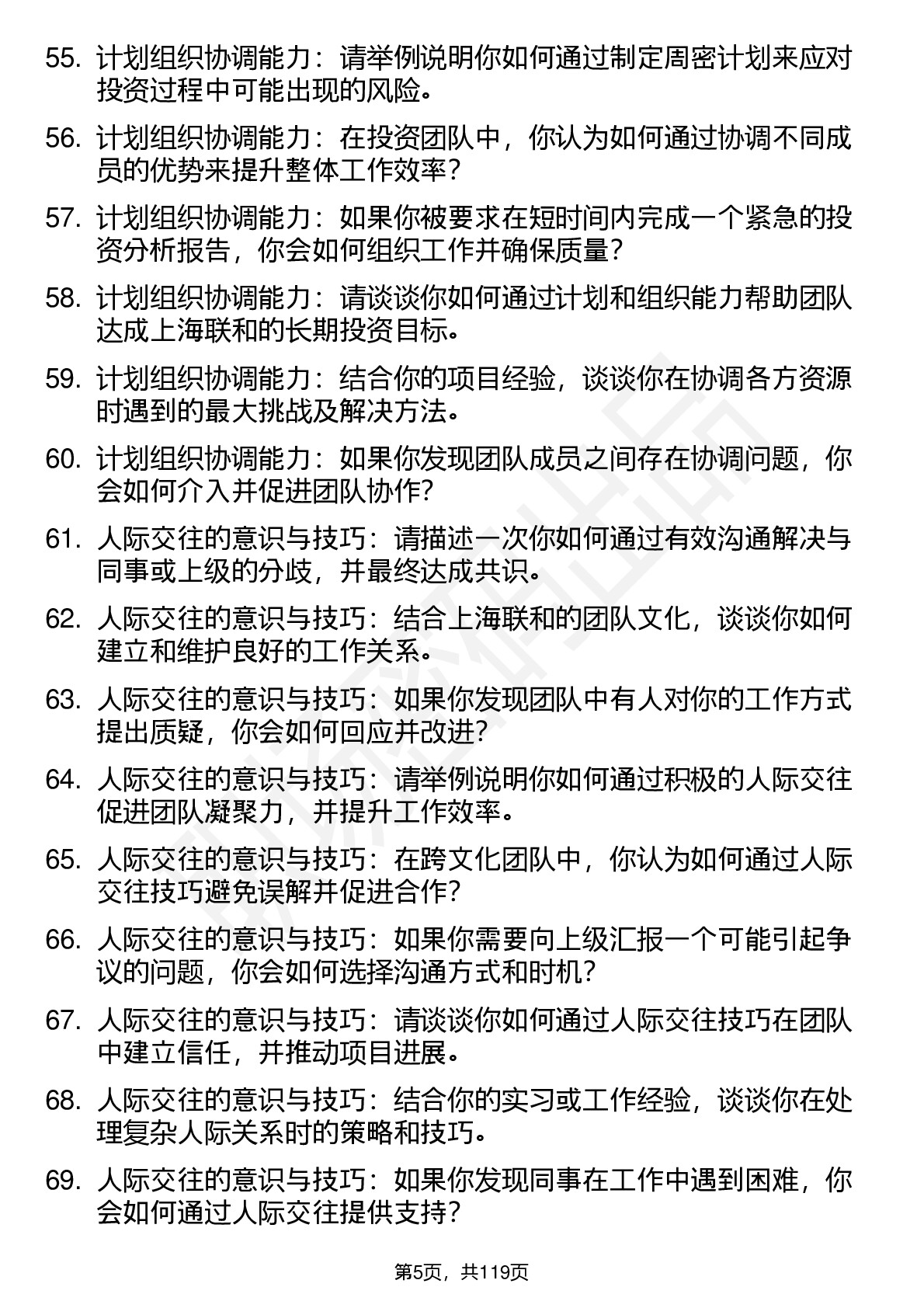 55. 计划组织协调能力：请举例说明你如何通过制定周密计划来应对投资过程中可能出现的风险。

56. 计划组织协调能力：在投资团队中，你认为如何通过协调不同成员的优势来提升整体工作效率？

57. 计划组织协调能力：如果你被要求在短时间内完成一个紧急的投资分析报告，你会如何组织工作并确保质量？

58. 计划组织协调能力：请谈谈你如何通过计划和组织能力帮助团队达成上海联和的长期投资目标。

59. 计划组织协调能力：结合你的项目经验，谈谈你在协调各方资源时遇到的最大挑战及解决方法。

60. 计划组织协调能力：如果你发现团队成员之间存在协调问题，你会如何介入并促进团队协作？

61. 人际交往的意识与技巧：请描述一次你如何通过有效沟通解决与同事或上级的分歧，并最终达成共识。

62. 人际交往的意识与技巧：结合上海联和的团队文化，谈谈你如何建立和维护良好的工作关系。

63. 人际交往的意识与技巧：如果你发现团队中有人对你的工作方式提出质疑，你会如何回应并改进？

64. 人际交往的意识与技巧：请举例说明你如何通过积极的人际交往促进团队凝聚力，并提升工作效率。

65. 人际交往的意识与技巧：在跨文化团队中，你认为如何通过人际交往技巧避免误解并促进合作？

66. 人际交往的意识与技巧：如果你需要向上级汇报一个可能引起争议的问题，你会如何选择沟通方式和时机？

67. 人际交往的意识与技巧：请谈谈你如何通过人际交往技巧在团队中建立信任，并推动项目进展。

68. 人际交往的意识与技巧：结合你的实习或工作经验，谈谈你在处理复杂人际关系时的策略和技巧。

69. 人际交往的意识与技巧：如果你发现同事在工作中遇到困难，你会如何通过人际交往提供支持？

第5页，共119页